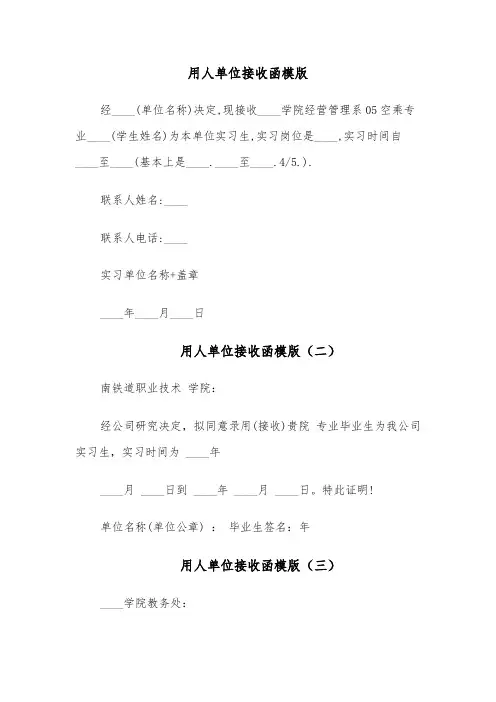 用人单位接收函模版

经____(单位名称)决定,现接收____学院经营管理系05空乘专业____(学生姓名)为本单位实习生,实习岗位是____,实习时间自____至____(基本上是____.____至____.4/5.).

联系人姓名:____

联系人电话:____

实习单位名称+盖章

____年____月____日

用人单位接收函模版（二）

南铁道职业技术 学院:

经公司研究决定，拟同意录用(接收)贵院 专业毕业生为我公司实习生，实习时间为 ____年

____月 ____日到 ____年 ____月 ____日。特此证明!

单位名称(单位公章) ： 毕业生签名：年

用人单位接收函模版（三）

____学院教务处: